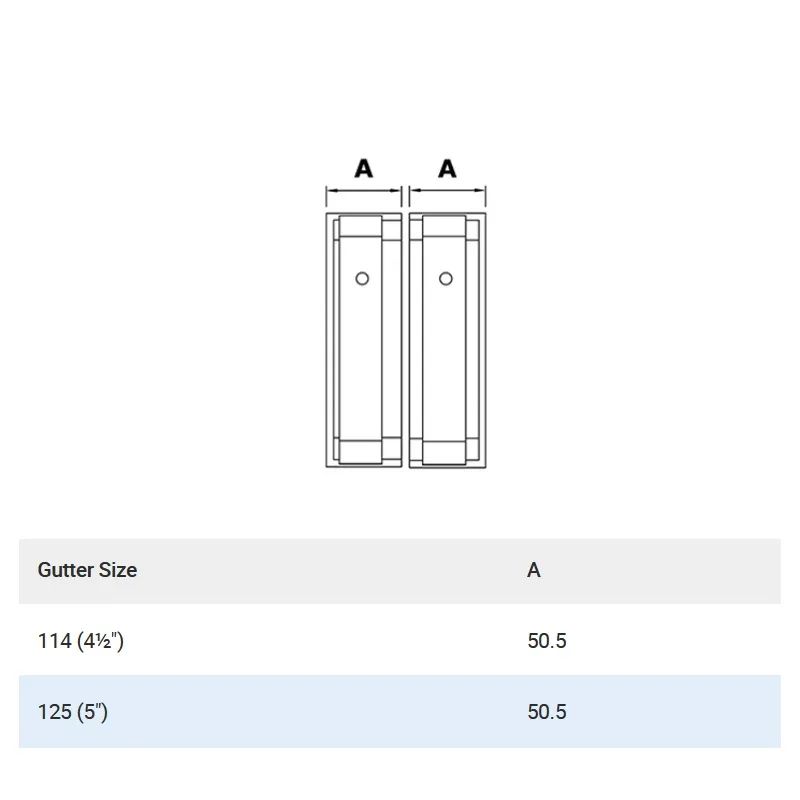 A A

| Gutter Size | A |
|---|---|
| 114 (4½") | 50.5 |
| 125 (5") | 50.5 |